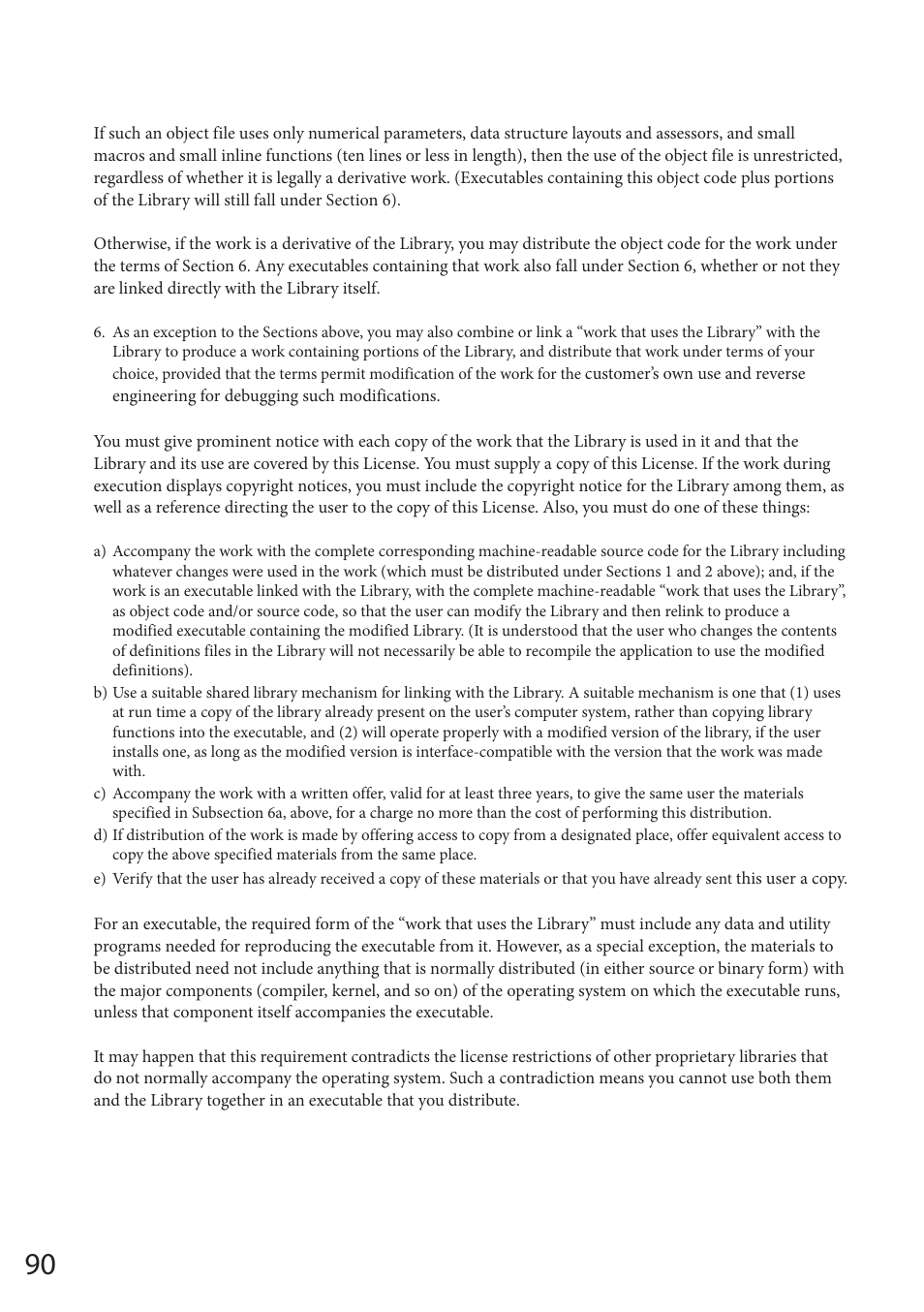 If such an object file uses only numerical parameters, data structure layouts and assessors, and small macros and small inline functions (ten lines or less in length), then the use of the object file is unrestricted, regardless of whether it is legally a derivative work. (Executables containing this object code plus portions of the Library will still fall under Section 6).

Otherwise, if the work is a derivative of the Library, you may distribute the object code for the work under the terms of Section 6. Any executables containing that work also fall under Section 6, whether or not they are linked directly with the Library itself.

6. As an exception to the Sections above, you may also combine or link a “work that uses the Library” with the Library to produce a work containing portions of the Library, and distribute that work under terms of your choice, provided that the terms permit modification of the work for the customer’s own use and reverse engineering for debugging such modifications.

You must give prominent notice with each copy of the work that the Library is used in it and that the Library and its use are covered by this License. You must supply a copy of this License. If the work during execution displays copyright notices, you must include the copyright notice for the Library among them, as well as a reference directing the user to the copy of this License. Also, you must do one of these things:

a) Accompany the work with the complete corresponding machine-readable source code for the Library including whatever changes were used in the work (which must be distributed under Sections 1 and 2 above); and, if the work is an executable linked with the Library, with the complete machine-readable “work that uses the Library”, as object code and/or source code, so that the user can modify the Library and then relink to produce a modified executable containing the modified Library. (It is understood that the user who changes the contents of definitions files in the Library will not necessarily be able to recompile the application to use the modified definitions).
b) Use a suitable shared library mechanism for linking with the Library. A suitable mechanism is one that (1) uses at run time a copy of the library already present on the user’s computer system, rather than copying library functions into the executable, and (2) will operate properly with a modified version of the library, if the user installs one, as long as the modified version is interface-compatible with the version that the work was made with.
c) Accompany the work with a written offer, valid for at least three years, to give the same user the materials specified in Subsection 6a, above, for a charge no more than the cost of performing this distribution.
d) If distribution of the work is made by offering access to copy from a designated place, offer equivalent access to copy the above specified materials from the same place.
e) Verify that the user has already received a copy of these materials or that you have already sent this user a copy.

For an executable, the required form of the “work that uses the Library” must include any data and utility programs needed for reproducing the executable from it. However, as a special exception, the materials to be distributed need not include anything that is normally distributed (in either source or binary form) with the major components (compiler, kernel, and so on) of the operating system on which the executable runs, unless that component itself accompanies the executable.

It may happen that this requirement contradicts the license restrictions of other proprietary libraries that do not normally accompany the operating system. Such a contradiction means you cannot use both them and the Library together in an executable that you distribute.

90